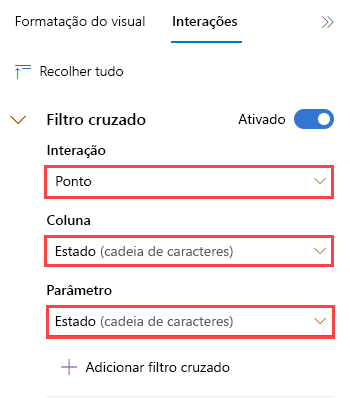 Formatação do visual Interações

Recolher tudo

Filtro cruzado Ativado

Interação

Ponto

Coluna

Estado (cadeia de caracteres)

Parâmetro

Estado (cadeia de caracteres)

Adicionar filtro cruzado